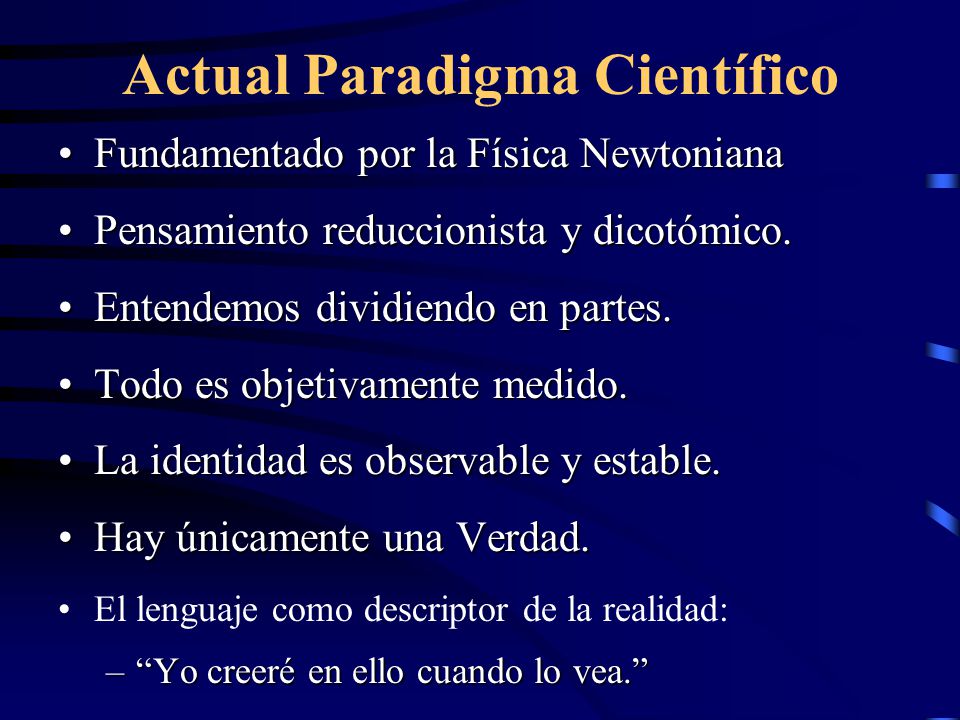 Actual Paradigma Científico

• Fundamentado por la Física Newtoniana
• Pensamiento reduccionista y dicotómico.
• Entendemos dividiendo en partes.
• Todo es objetivamente medido.
• La identidad es observable y estable.
• Hay únicamente una Verdad.
• El lenguaje como descriptor de la realidad:
– “Yo creeré en ello cuando lo vea.”